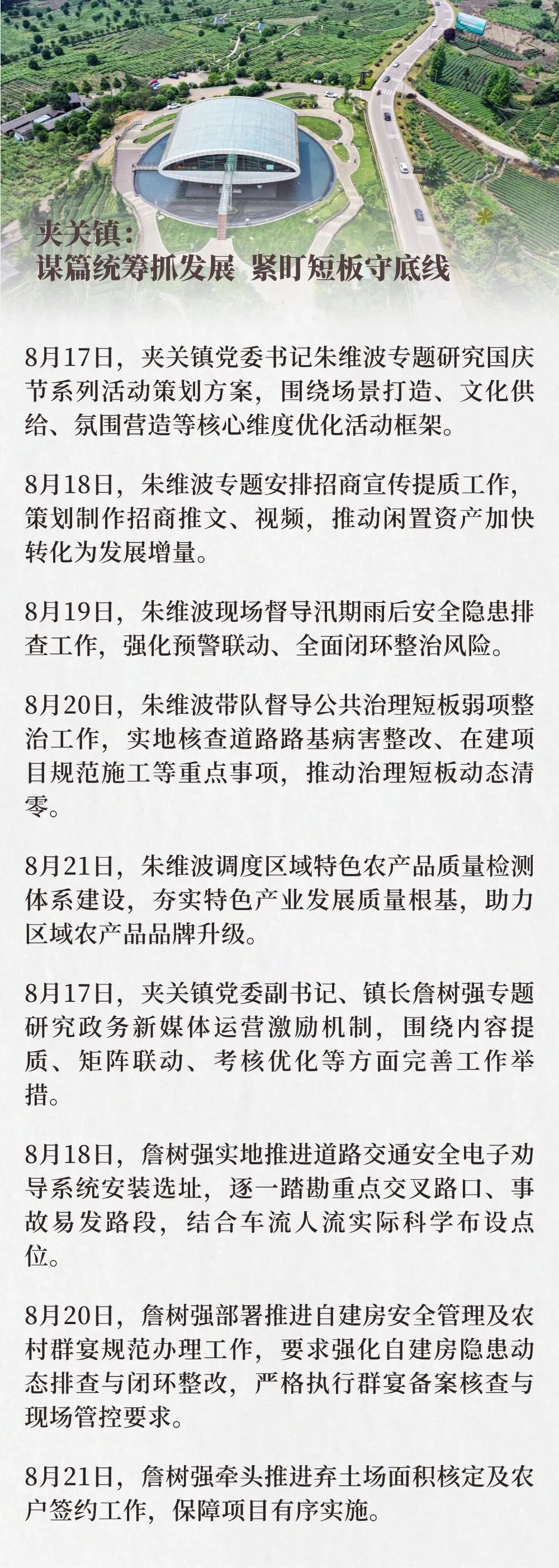 夹关镇：
谋篇统筹抓发展 紧盯短板守底线

8月17日，夹关镇党委书记朱维波专题研究国庆节系列活动策划方案，围绕场景打造、文化供给、氛围营造等核心维度优化活动框架。

8月18日，朱维波专题安排招商宣传提质工作，策划制作招商推文、视频，推动闲置资产加快转化为发展增量。

8月19日，朱维波现场督导汛期雨后安全隐患排查工作，强化预警联动、全面闭环整治风险。

8月20日，朱维波带队督导公共治理短板弱项整治工作，实地核查道路路基病害整改、在建项目规范施工等重点事项，推动治理短板动态清零。

8月21日，朱维波调度区域特色农产品质量检测体系建设，夯实特色产业发展质量根基，助力区域农产品品牌升级。

8月17日，夹关镇党委副书记、镇长詹树强专题研究政务新媒体运营激励机制，围绕内容提质、矩阵联动、考核优化等方面完善工作举措。

8月18日，詹树强实地推进道路交通安全电子劝导系统安装选址，逐一踏勘重点交叉路口、事故易发路段，结合车流人流实际科学布设点位。

8月20日，詹树强部署推进自建房安全管理及农村群宴规范办理工作，要求强化自建房隐患动态排查与闭环整改，严格执行群宴备案核查与现场管控要求。

8月21日，詹树强牵头推进弃土场面积核定及农户签约工作，保障项目有序实施。